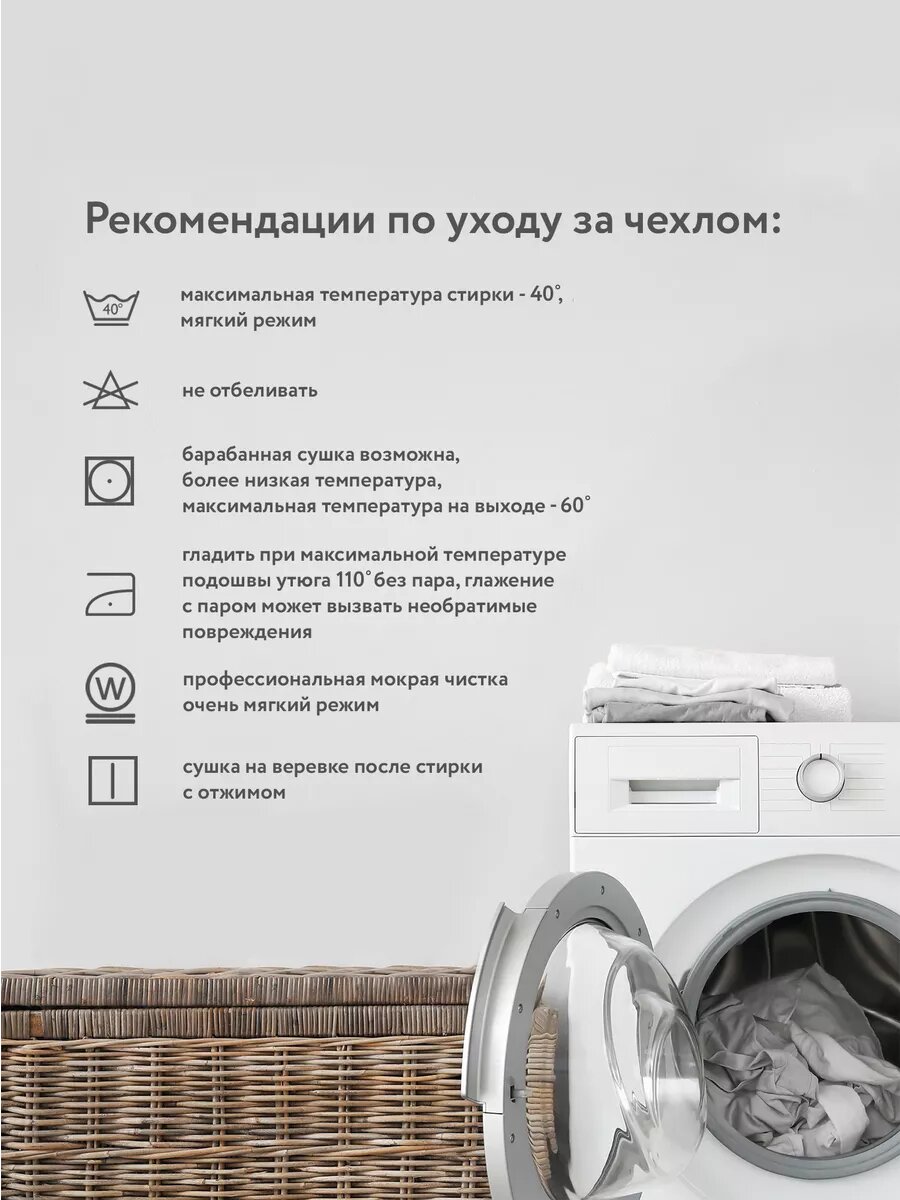 Рекомендации по уходу за чехлом:

40°

максимальная температура стирки - 40°, мягкий режим

не отбеливать

барабанная сушка возможна, более низкая температура, максимальная температура на выходе - 60°

гладить при максимальной температуре подошвы утюга 110° без пара, глажение с паром может вызвать необратимые повреждения

W

профессиональная мокрая чистка очень мягкий режим

сушка на веревке после стирки с отжимом